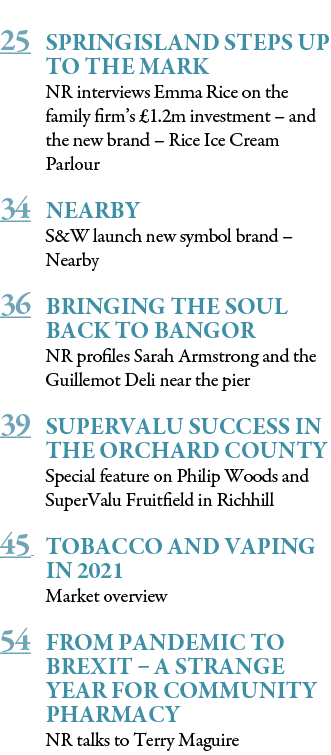 25 SPRINGISLAND STEPS UP TO THE MARK
NR interviews Emma Rice on the family firm's £1.2m investment – and the new brand – Rice Ice Cream Parlour

34 NEARBY
S&W launch new symbol brand – Nearby

36 BRINGING THE SOUL BACK TO BANGOR
NR profiles Sarah Armstrong and the Guillemot Deli near the pier

39 SUPERVALU SUCCESS IN THE ORCHARD COUNTY
Special feature on Philip Woods and SuperValu Fruitfield in Richhill

45 TOBACCO AND VAPING IN 2021
Market overview

54 FROM PANDEMIC TO BREXIT – A STRANGE YEAR FOR COMMUNITY PHARMACY
NR talks to Terry Maguire